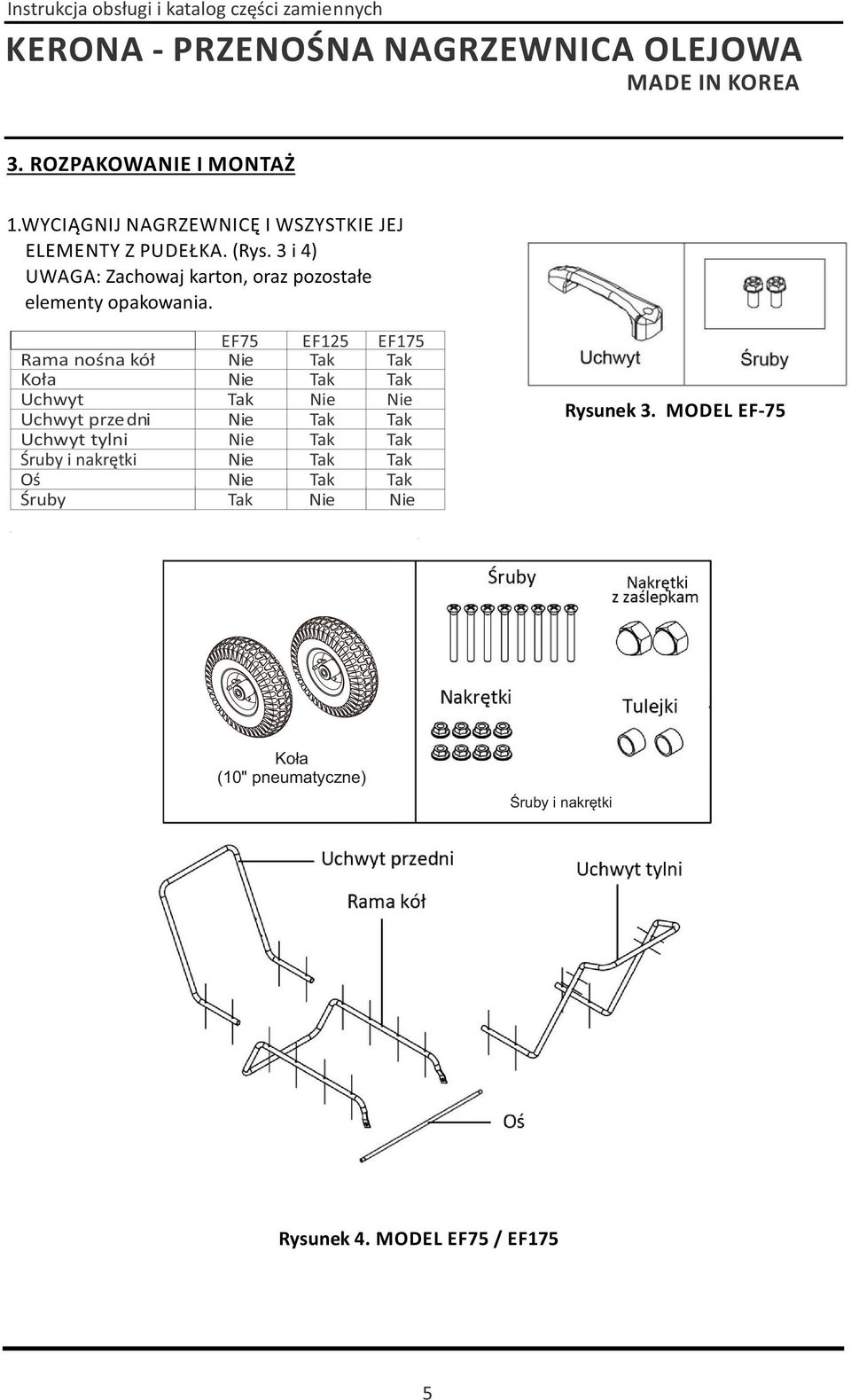 Instrukcja obsługi i katalog części zamiennych

KERONA - PRZENOŚNA NAGRZEWNICA OLEJOWA

MADE IN KOREA

3. ROZPAKOWANIE I MONTAŻ

1.WYCIĄGNIJ NAGRZEWNICĘ I WSZYSTKIE JEJ ELEMENTY Z PUDEŁKA. (Rys. 3 i 4)
UWAGA: Zachowaj karton, oraz pozostałe elementy opakowania.

| | EF75 | EF125 | EF175 |
|---|---|---|---|
| Rama nośna kół | Nie | Tak | Tak |
| Koła | Nie | Tak | Tak |
| Uchwyt | Tak | Nie | Nie |
| Uchwyt przedni | Nie | Tak | Tak |
| Uchwyt tylni | Nie | Tak | Tak |
| Śruby i nakrętki | Nie | Tak | Tak |
| Oś | Nie | Tak | Tak |
| Śruby | Tak | Nie | Nie |

Uchwyt
Śruby

Rysunek 3. MODEL EF-75

Koła
(10" pneumatyczne)

Śruby
Nakrętki z zaślepkam
Nakrętki
Tulejki
Śruby i nakrętki

Uchwyt przedni
Rama kół
Uchwyt tylni
Oś

Rysunek 4. MODEL EF75 / EF175

5